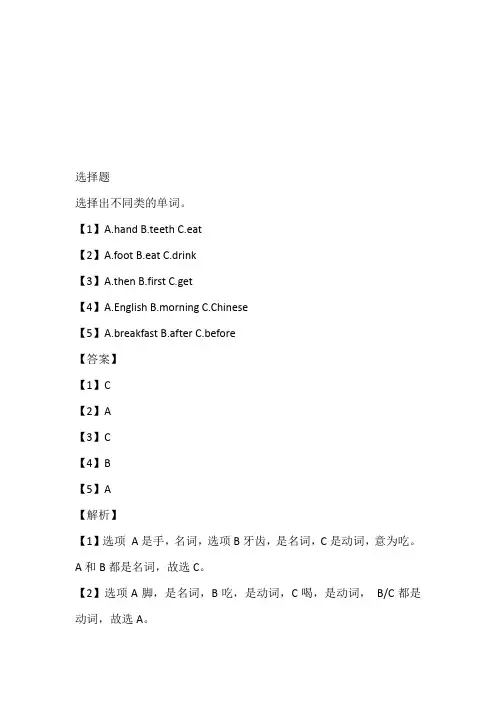 选择题

选择出不同类的单词。

【1】A.hand B.teeth C.eat

【2】A.foot B.eat C.drink

【3】A.then B.first C.get

【4】A.English B.morning C.Chinese

【5】A.breakfast B.after C.before

【答案】

【1】C

【2】A

【3】C

【4】B

【5】A

【解析】

【1】选项 A 是手，名词，选项 B 牙齿，是名词，C 是动词，意为吃。A 和 B 都是名词，故选 C。

【2】选项 A 脚，是名词，B 吃，是动词，C 喝，是动词， B/C 都是动词，故选 A。